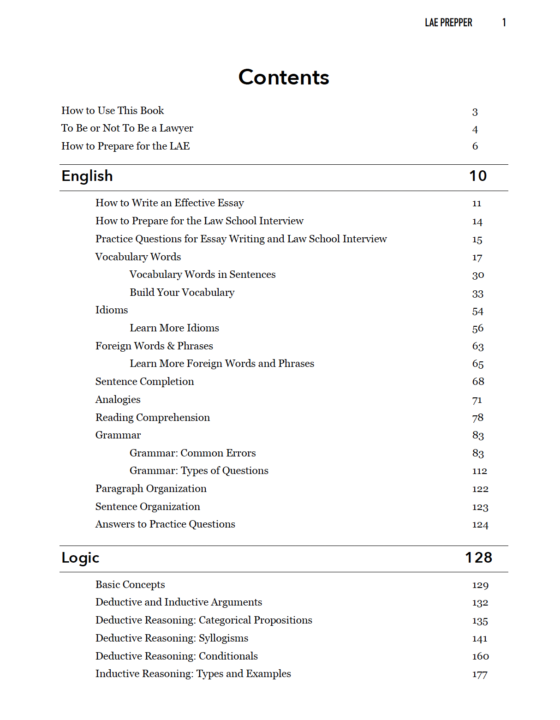 LAE PREPPER 1

Contents

How to Use This Book 3
To Be or Not To Be a Lawyer 4
How to Prepare for the LAE 6

English 10

How to Write an Effective Essay 11
How to Prepare for the Law School Interview 14
Practice Questions for Essay Writing and Law School Interview 15
Vocabulary Words 17
Vocabulary Words in Sentences 30
Build Your Vocabulary 33
Idioms 54
Learn More Idioms 56
Foreign Words & Phrases 63
Learn More Foreign Words and Phrases 65
Sentence Completion 68
Analogies 71
Reading Comprehension 78
Grammar 83
Grammar: Common Errors 83
Grammar: Types of Questions 112
Paragraph Organization 122
Sentence Organization 123
Answers to Practice Questions 124

Logic 128

Basic Concepts 129
Deductive and Inductive Arguments 132
Deductive Reasoning: Categorical Propositions 135
Deductive Reasoning: Syllogisms 141
Deductive Reasoning: Conditionals 160
Inductive Reasoning: Types and Examples 177